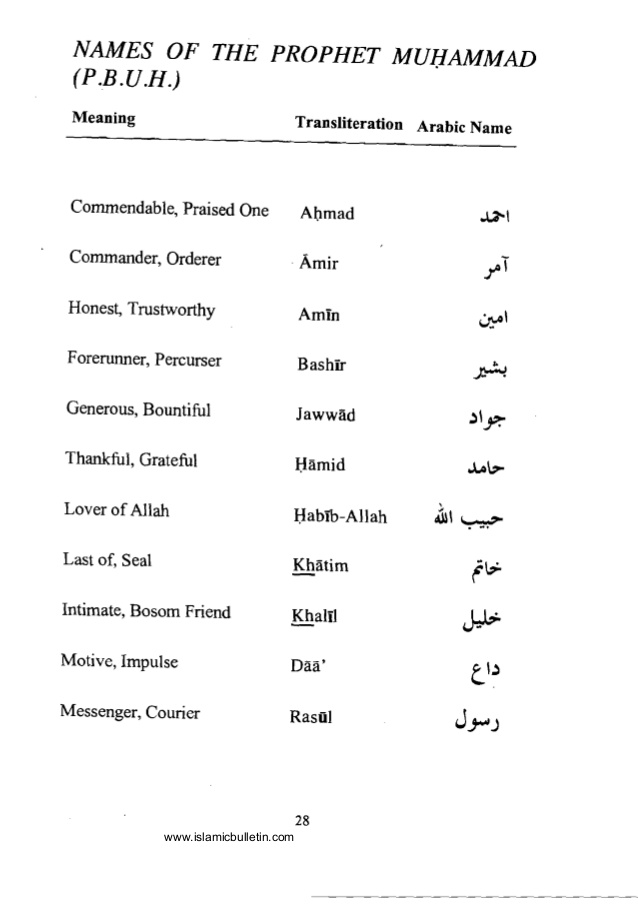 NAMES OF THE PROPHET MUḤAMMAD (P.B.U.H.)

| Meaning | Transliteration | Arabic Name |
|---|---|---|
| Commendable, Praised One | Aḥmad | احمد |
| Commander, Orderer | Āmir | آمر |
| Honest, Trustworthy | Amīn | امين |
| Forerunner, Percurser | Bashīr | بشير |
| Generous, Bountiful | Jawwād | جواد |
| Thankful, Grateful | Ḥāmid | حامد |
| Lover of Allah | Ḥabīb-Allah | حبيب الله |
| Last of, Seal | Khātim | خاتم |
| Intimate, Bosom Friend | Khalīl | خليل |
| Motive, Impulse | Dāā' | داع |
| Messenger, Courier | Rasūl | رسول |

28
www.islamicbulletin.com